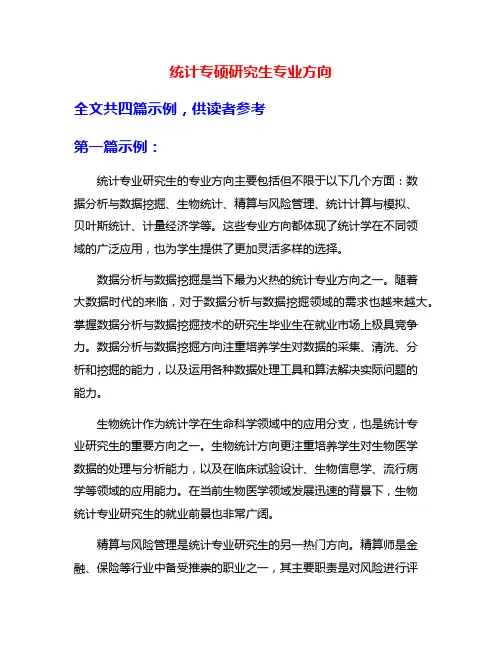 统计专硕研究生专业方向

全文共四篇示例，供读者参考

第一篇示例：

统计专业研究生的专业方向主要包括但不限于以下几个方面：数据分析与数据挖掘、生物统计、精算与风险管理、统计计算与模拟、贝叶斯统计、计量经济学等。这些专业方向都体现了统计学在不同领域的广泛应用，也为学生提供了更加灵活多样的选择。

数据分析与数据挖掘是当下最为火热的统计专业方向之一。随着大数据时代的来临，对于数据分析与数据挖掘领域的需求也越来越大。掌握数据分析与数据挖掘技术的研究生毕业生在就业市场上极具竞争力。数据分析与数据挖掘方向注重培养学生对数据的采集、清洗、分析和挖掘的能力，以及运用各种数据处理工具和算法解决实际问题的能力。

生物统计作为统计学在生命科学领域中的应用分支，也是统计专业研究生的重要方向之一。生物统计方向更注重培养学生对生物医学数据的处理与分析能力，以及在临床试验设计、生物信息学、流行病学等领域的应用能力。在当前生物医学领域发展迅速的背景下，生物统计专业研究生的就业前景也非常广阔。

精算与风险管理是统计专业研究生的另一热门方向。精算师是金融、保险等行业中备受推崇的职业之一，其主要职责是对风险进行评